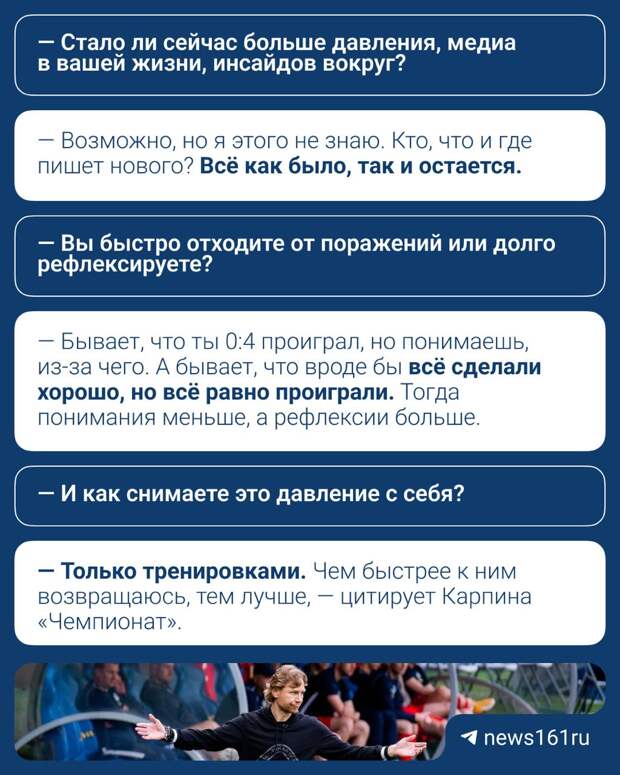 — Стало ли сейчас больше давления, медиа в вашей жизни, инсайдов вокруг?

— Возможно, но я этого не знаю. Кто, что и где пишет нового? Всё как было, так и остается.

— Вы быстро отходите от поражений или долго рефлексируете?

— Бывает, что ты 0:4 проиграл, но понимаешь, из-за чего. А бывает, что вроде бы всё сделали хорошо, но всё равно проиграли. Тогда понимания меньше, а рефлексии больше.

— И как снимаете это давление с себя?

— Только тренировками. Чем быстрее к ним возвращаюсь, тем лучше, — цитирует Карпина «Чемпионат».

news161ru